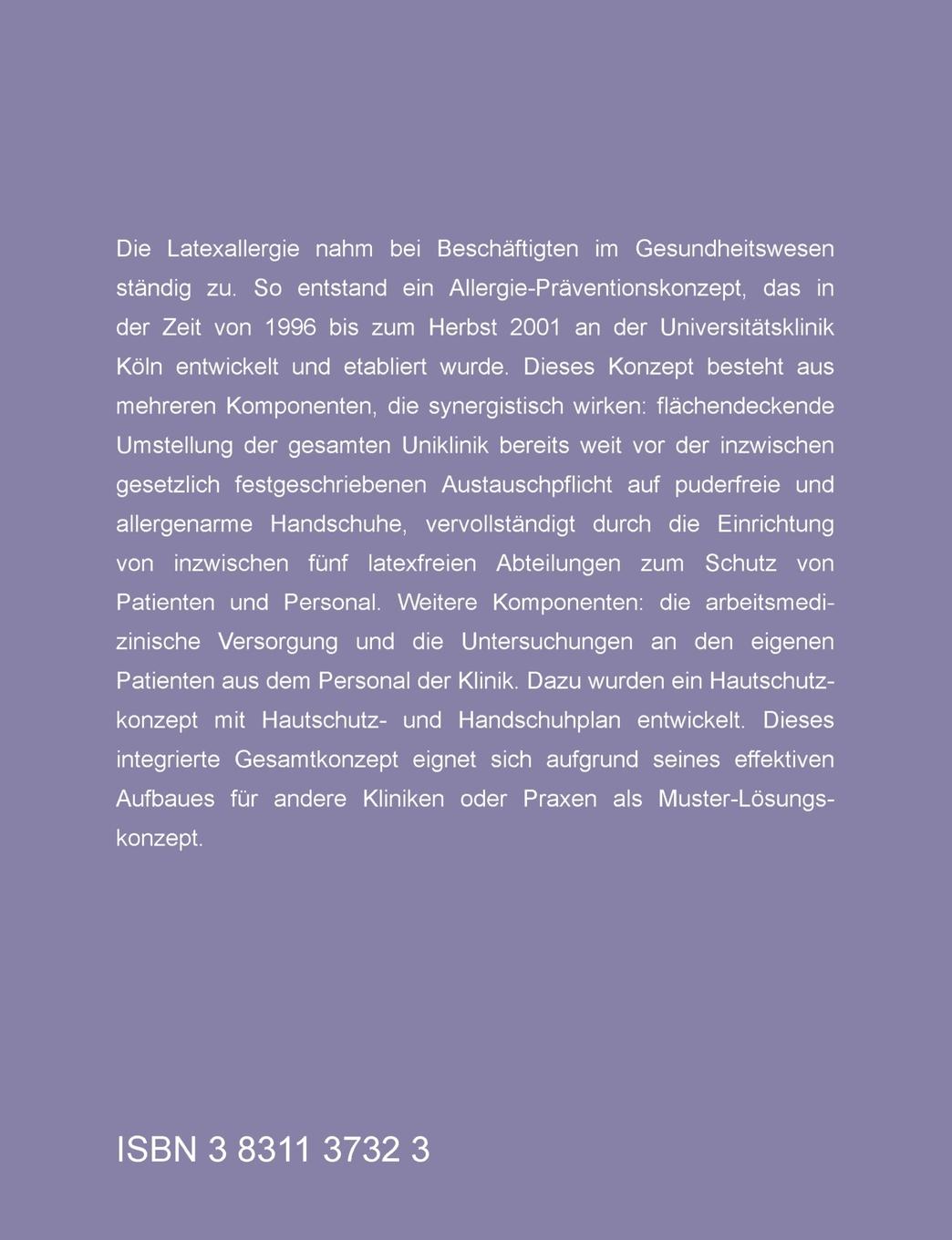 Die Latexallergie nahm bei Beschäftigten im Gesundheitswesen ständig zu. So entstand ein Allergie-Präventionskonzept, das in der Zeit von 1996 bis zum Herbst 2001 an der Universitätsklinik Köln entwickelt und etabliert wurde. Dieses Konzept besteht aus mehreren Komponenten, die synergistisch wirken: flächendeckende Umstellung der gesamten Uniklinik bereits weit vor der inzwischen gesetzlich festgeschriebenen Austauschpflicht auf puderfreie und allergenarme Handschuhe, vervollständigt durch die Einrichtung von inzwischen fünf latexfreien Abteilungen zum Schutz von Patienten und Personal. Weitere Komponenten: die arbeitsmedizinische Versorgung und die Untersuchungen an den eigenen Patienten aus dem Personal der Klinik. Dazu wurden ein Hautschutzkonzept mit Hautschutz- und Handschuhplan entwickelt. Dieses integrierte Gesamtkonzept eignet sich aufgrund seines effektiven Aufbaues für andere Kliniken oder Praxen als Muster-Lösungskonzept.

ISBN 3 8311 3732 3